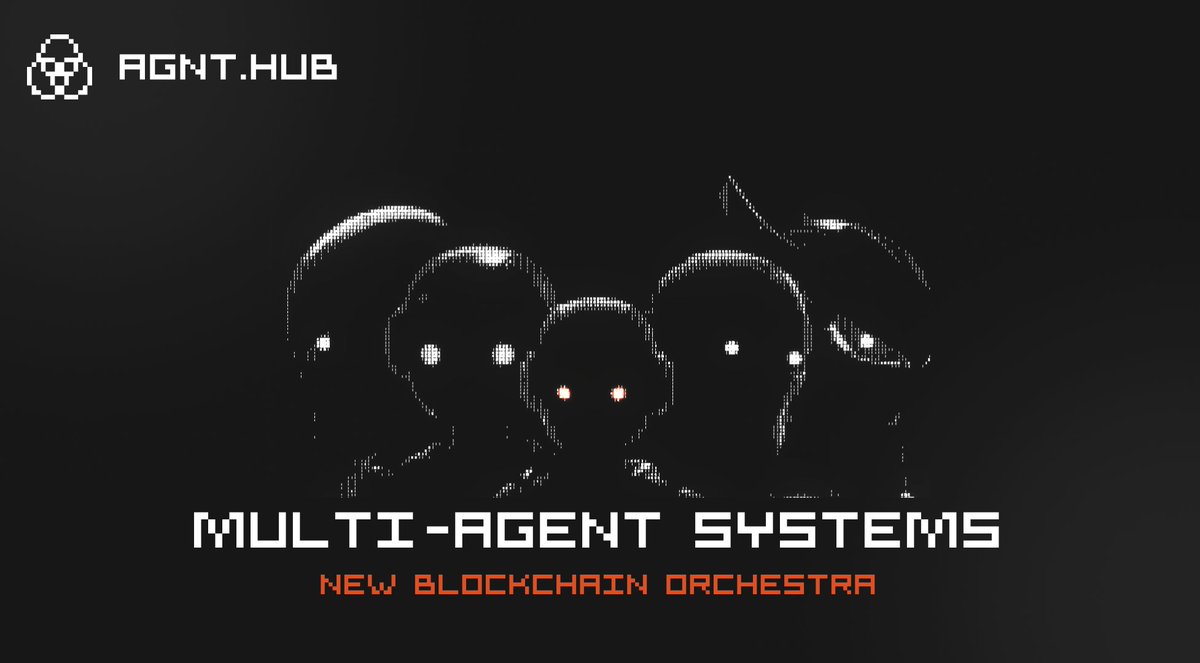 AGNT.HUB

MULTI-AGENT SYSTEMS

NEW BLOCKCHAIN ORCHESTRA